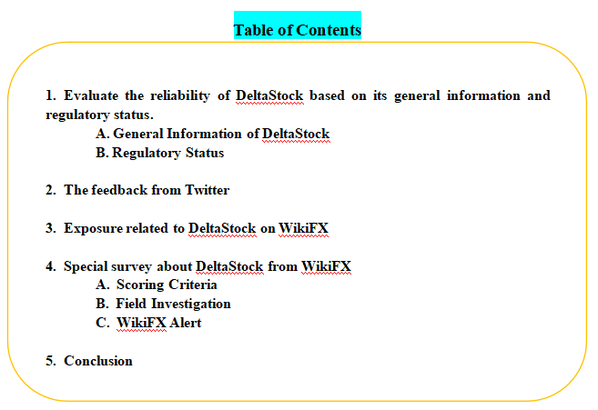 Table of Contents

1. Evaluate the reliability of DeltaStock based on its general information and regulatory status.

A. General Information of DeltaStock

B. Regulatory Status

2. The feedback from Twitter

3. Exposure related to DeltaStock on WikiFX

4. Special survey about DeltaStock from WikiFX

A. Scoring Criteria

B. Field Investigation

C. WikiFX Alert

5. Conclusion